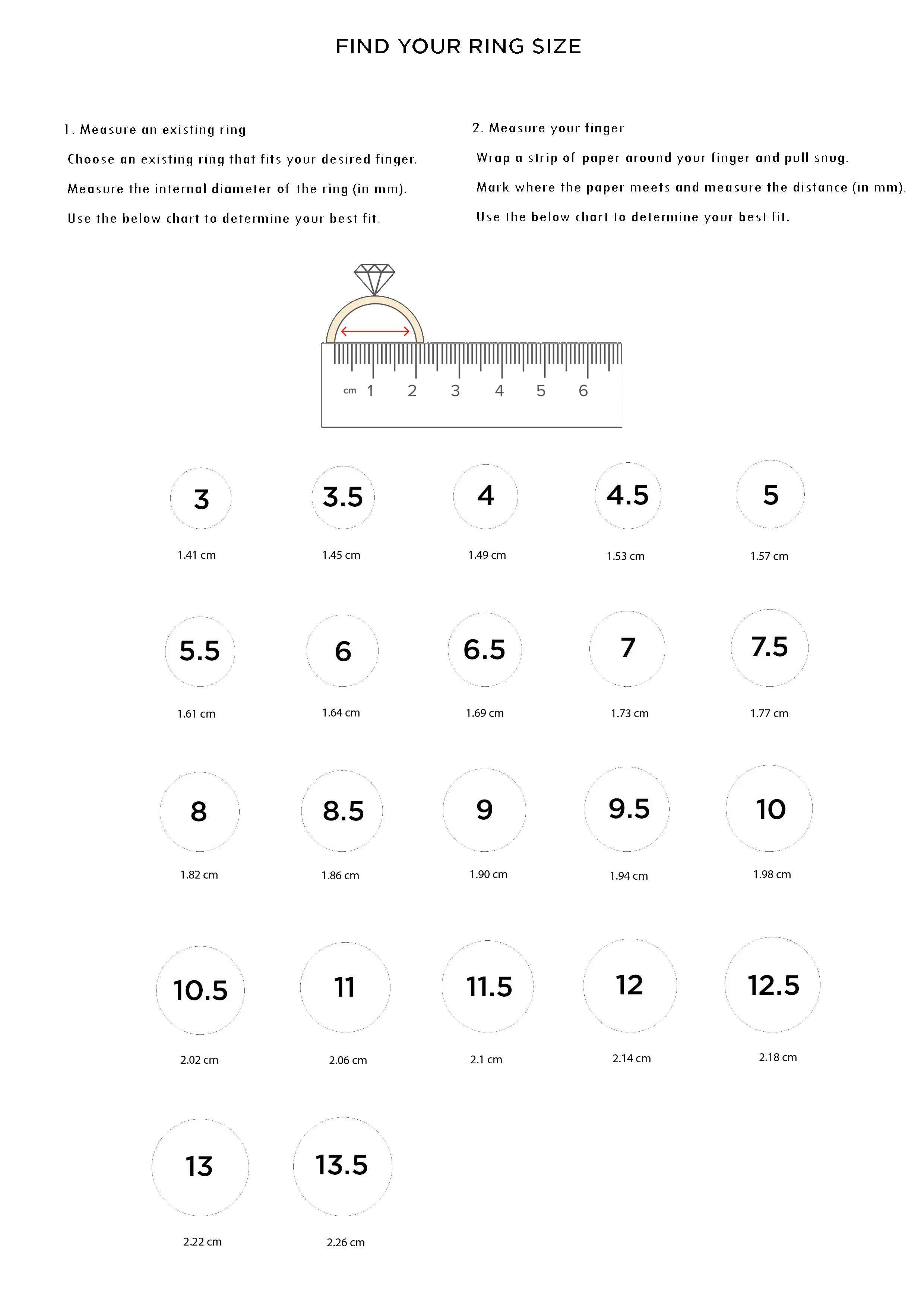 FIND YOUR RING SIZE

1. Measure an existing ring

Choose an existing ring that fits your desired finger.

Measure the internal diameter of the ring (in mm).

Use the below chart to determine your best fit.

2. Measure your finger

Wrap a strip of paper around your finger and pull snug.

Mark where the paper meets and measure the distance (in mm).

Use the below chart to determine your best fit.

cm 1 2 3 4 5 6

3
1.41 cm

3.5
1.45 cm

4
1.49 cm

4.5
1.53 cm

5
1.57 cm

5.5
1.61 cm

6
1.64 cm

6.5
1.69 cm

7
1.73 cm

7.5
1.77 cm

8
1.82 cm

8.5
1.86 cm

9
1.90 cm

9.5
1.94 cm

10
1.98 cm

10.5
2.02 cm

11
2.06 cm

11.5
2.1 cm

12
2.14 cm

12.5
2.18 cm

13
2.22 cm

13.5
2.26 cm